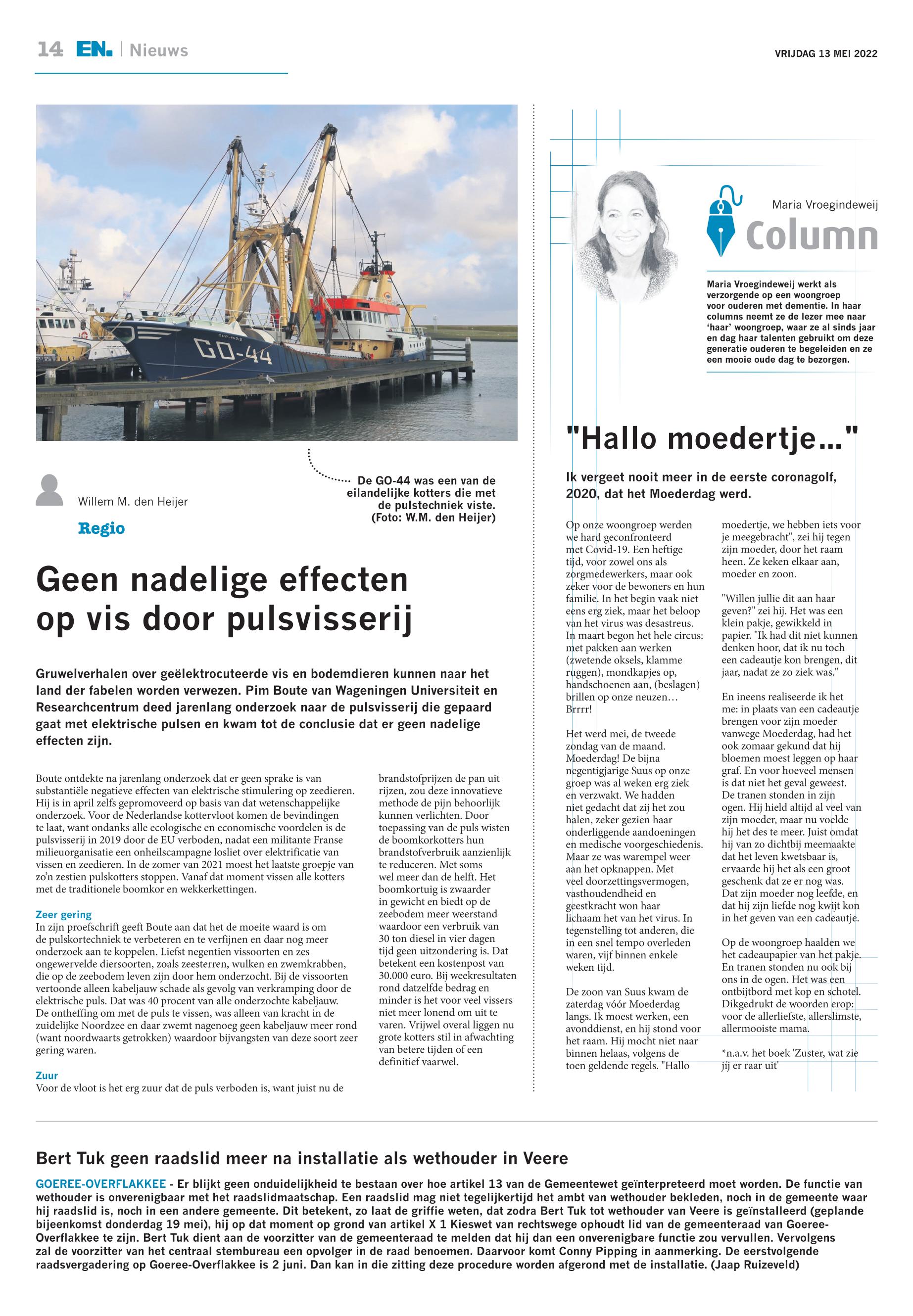 14 EN. | Nieuws

VRIJDAG 13 MEI 2022

GO-44

De GO-44 was een van de eilandelijke kotters die met de pulstechniek viste. (Foto: W.M. den Heijer)

Willem M. den Heijer

Regio

Geen nadelige effecten op vis door pulsvisserij

Gruwelverhalen over geëlektrocuteerde vis en bodemdieren kunnen naar het land der fabelen worden verwezen. Pim Boute van Wageningen Universiteit en Researchcentrum deed jarenlang onderzoek naar de pulsvisserij die gepaard gaat met elektrische pulsen en kwam tot de conclusie dat er geen nadelige effecten zijn.

Boute ontdekte na jarenlang onderzoek dat er geen sprake is van substantiële negatieve effecten van elektrische stimulering op zeedieren. Hij is in april zelfs gepromoveerd op basis van dat wetenschappelijke onderzoek. Voor de Nederlandse kottervloot komen de bevindingen te laat, want ondanks alle ecologische en economische voordelen is de pulsvisserij in 2019 door de EU verboden, nadat een militante Franse milieuorganisatie een onheilscampagne losliet over elektrificatie van vissen en zeedieren. In de zomer van 2021 moest het laatste groepje van zo'n zestien pulskotters stoppen. Vanaf dat moment vissen alle kotters met de traditionele boomkor en wekkerkettingen.

Zeer gering
In zijn proefschrift geeft Boute aan dat het de moeite waard is om de pulskortechniek te verbeteren en te verfijnen en daar nog meer onderzoek aan te koppelen. Liefst negentien vissoorten en zes ongewervelde diersoorten, zoals zeesterren, wulken en zwemkrabben, die op de zeebodem leven zijn door hem onderzocht. Bij de vissoorten vertoonde alleen kabeljauw schade als gevolg van verkramping door de elektrische puls. Dat was 40 procent van alle onderzochte kabeljauw. De ontheffing om met de puls te vissen, was alleen van kracht in de zuidelijke Noordzee en daar zwemt nagenoeg geen kabeljauw meer rond (want noordwaarts getrokken) waardoor bijvangsten van deze soort zeer gering waren.

Zuur
Voor de vloot is het erg zuur dat de puls verboden is, want juist nu de brandstofprijzen de pan uit rijzen, zou deze innovatieve methode de pijn behoorlijk kunnen verlichten. Door toepassing van de puls wisten de boomkorkotters hun brandstofverbruik aanzienlijk te reduceren. Met soms wel meer dan de helft. Het boomkortuig is zwaarder in gewicht en biedt op de zeebodem meer weerstand waardoor een verbruik van 30 ton diesel in vier dagen tijd geen uitzondering is. Dat betekent een kostenpost van 30.000 euro. Bij weekresultaten rond datzelfde bedrag en minder is het voor veel vissers niet meer lonend om uit te varen. Vrijwel overal liggen nu grote kotters stil in afwachting van betere tijden of een definitief vaarwel.

Maria Vroegindeweij
Column

Maria Vroegindeweij werkt als verzorgende op een woongroep voor ouderen met dementie. In haar columns neemt ze de lezer mee naar 'haar' woongroep, waar ze al sinds jaar en dag haar talenten gebruikt om deze generatie ouderen te begeleiden en ze een mooie oude dag te bezorgen.

"Hallo moedertje..."

Ik vergeet nooit meer in de eerste coronagolf, 2020, dat het Moederdag werd.

Op onze woongroep werden we hard geconfronteerd met Covid-19. Een heftige tijd, voor zowel ons als zorgmedewerkers, maar ook zeker voor de bewoners en hun familie. In het begin vaak niet eens erg ziek, maar het beloop van het virus was desastreus. In maart begon het hele circus: met pakken aan werken (zwetende oksels, klamme ruggen), mondkapjes op, handschoenen aan, (beslagen) brillen op onze neuzen… Brrrr!

Het werd mei, de tweede zondag van de maand. Moederdag! De bijna negentigjarige Suus op onze groep was al weken erg ziek en verzwakt. We hadden niet gedacht dat zij het zou halen, zeker gezien haar onderliggende aandoeningen en medische voorgeschiedenis. Maar ze was warempel weer aan het opknappen. Met veel doorzettingsvermogen, vasthoudendheid en geestkracht won haar lichaam het van het virus. In tegenstelling tot anderen, die in een snel tempo overleden waren, vijf binnen enkele weken tijd.

De zoon van Suus kwam de zaterdag vóór Moederdag langs. Ik moest werken, een avonddienst, en hij stond voor het raam. Hij mocht niet naar binnen helaas, volgens de toen geldende regels. "Hallo moedertje, we hebben iets voor je meegebracht", zei hij tegen zijn moeder, door het raam heen. Ze keken elkaar aan, moeder en zoon.

"Willen jullie dit aan haar geven?" zei hij. Het was een klein pakje, gewikkeld in papier. "Ik had dit niet kunnen denken hoor, dat ik nu toch een cadeautje kon brengen, dit jaar, nadat ze zo ziek was."

En ineens realiseerde ik het me: in plaats van een cadeautje brengen voor zijn moeder vanwege Moederdag, had het ook zomaar gekund dat hij bloemen moest leggen op haar graf. En voor hoeveel mensen is dat niet het geval geweest. De tranen stonden in zijn ogen. Hij hield altijd al veel van zijn moeder, maar nu voelde hij het des te meer. Juist omdat hij van zo dichtbij meemaakte dat het leven kwetsbaar is, ervaarde hij het als een groot geschenk dat ze er nog was. Dat zijn moeder nog leefde, en dat hij zijn liefde nog kwijt kon in het geven van een cadeautje.

Op de woongroep haalden we het cadeaupapier van het pakje. En tranen stonden nu ook bij ons in de ogen. Het was een ontbijtbord met kop en schotel. Dikgedrukt de woorden erop: voor de allerliefste, allerslimste, allermooiste mama.

*n.a.v. het boek 'Zuster, wat zie jij er raar uit'

Bert Tuk geen raadslid meer na installatie als wethouder in Veere

GOEREE-OVERFLAKKEE - Er blijkt geen onduidelijkheid te bestaan over hoe artikel 13 van de Gemeentewet geïnterpreteerd moet worden. De functie van wethouder is onverenigbaar met het raadslidmaatschap. Een raadslid mag niet tegelijkertijd het ambt van wethouder bekleden, noch in de gemeente waar hij raadslid is, noch in een andere gemeente. Dit betekent, zo laat de griffie weten, dat zodra Bert Tuk tot wethouder van Veere is geïnstalleerd (geplande bijeenkomst donderdag 19 mei), hij op dat moment op grond van artikel X 1 Kieswet van rechtswege ophoudt lid van de gemeenteraad van Goeree-Overflakkee te zijn. Bert Tuk dient aan de voorzitter van de gemeenteraad te melden dat hij dan een onverenigbare functie zou vervullen. Vervolgens zal de voorzitter van het centraal stembureau een opvolger in de raad benoemen. Daarvoor komt Conny Pipping in aanmerking. De eerstvolgende raadsvergadering op Goeree-Overflakkee is 2 juni. Dan kan in die zitting deze procedure worden afgerond met de installatie. (Jaap Ruizeveld)